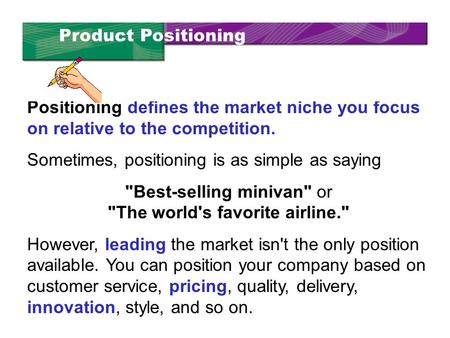 Product Positioning

Positioning defines the market niche you focus on relative to the competition.

Sometimes, positioning is as simple as saying

"Best-selling minivan" or
"The world's favorite airline."

However, leading the market isn't the only position available. You can position your company based on customer service, pricing, quality, delivery, innovation, style, and so on.